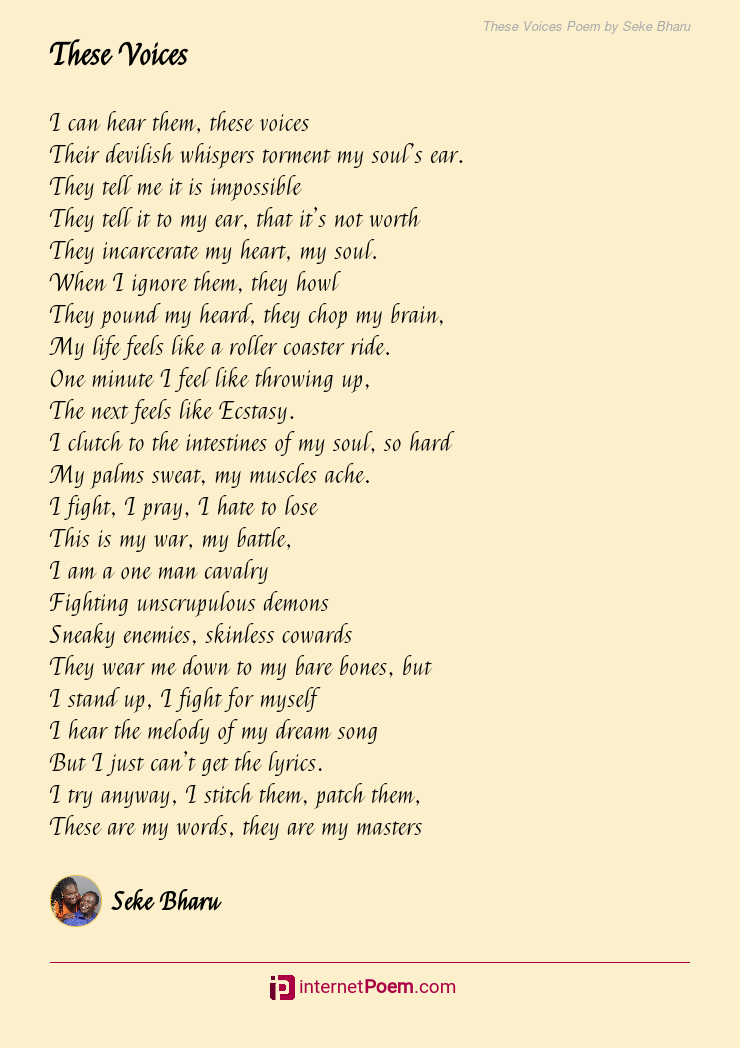 These Voices Poem by Seke Bharu

These Voices

I can hear them, these voices
Their devilish whispers torment my soul's ear.
They tell me it is impossible
They tell it to my ear, that it's not worth
They incarcerate my heart, my soul.
When I ignore them, they howl
They pound my heard, they chop my brain,
My life feels like a roller coaster ride.
One minute I feel like throwing up,
The next feels like Ecstasy.
I clutch to the intestines of my soul, so hard
My palms sweat, my muscles ache.
I fight, I pray, I hate to lose
This is my war, my battle,
I am a one man cavalry
Fighting unscrupulous demons
Sneaky enemies, skinless cowards
They wear me down to my bare bones, but
I stand up, I fight for myself
I hear the melody of my dream song
But I just can't get the lyrics.
I try anyway, I stitch them, patch them,
These are my words, they are my masters

Seke Bharu

internetPoem.com